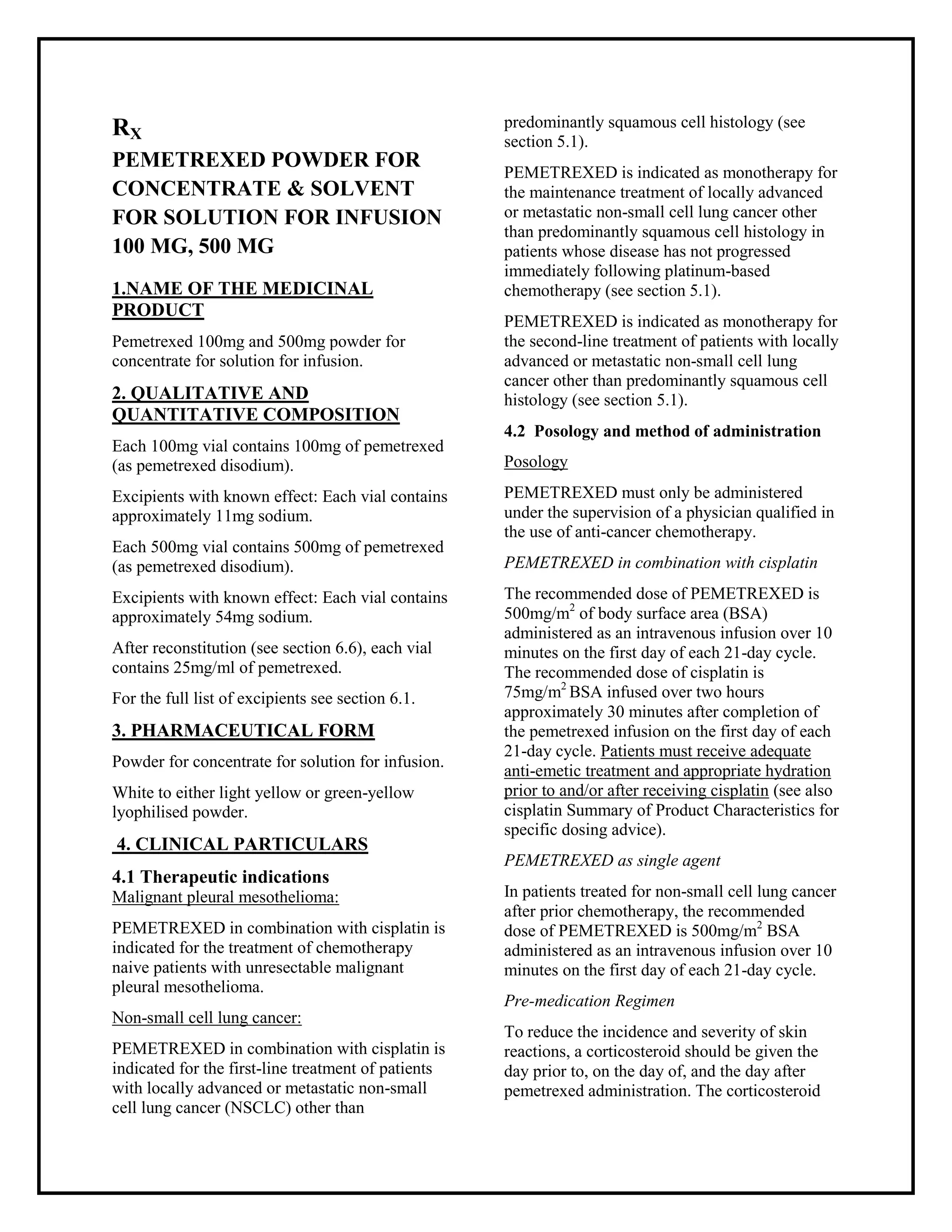 $R_X$
PEMETREXED POWDER FOR CONCENTRATE & SOLVENT FOR SOLUTION FOR INFUSION 100 MG, 500 MG

1.NAME OF THE MEDICINAL PRODUCT

Pemetrexed 100mg and 500mg powder for concentrate for solution for infusion.

2. QUALITATIVE AND QUANTITATIVE COMPOSITION

Each 100mg vial contains 100mg of pemetrexed (as pemetrexed disodium).

Excipients with known effect: Each vial contains approximately 11mg sodium.

Each 500mg vial contains 500mg of pemetrexed (as pemetrexed disodium).

Excipients with known effect: Each vial contains approximately 54mg sodium.

After reconstitution (see section 6.6), each vial contains 25mg/ml of pemetrexed.

For the full list of excipients see section 6.1.

3. PHARMACEUTICAL FORM

Powder for concentrate for solution for infusion.

White to either light yellow or green-yellow lyophilised powder.

4. CLINICAL PARTICULARS

4.1 Therapeutic indications
Malignant pleural mesothelioma:

PEMETREXED in combination with cisplatin is indicated for the treatment of chemotherapy naive patients with unresectable malignant pleural mesothelioma.

Non-small cell lung cancer:

PEMETREXED in combination with cisplatin is indicated for the first-line treatment of patients with locally advanced or metastatic non-small cell lung cancer (NSCLC) other than predominantly squamous cell histology (see section 5.1).

PEMETREXED is indicated as monotherapy for the maintenance treatment of locally advanced or metastatic non-small cell lung cancer other than predominantly squamous cell histology in patients whose disease has not progressed immediately following platinum-based chemotherapy (see section 5.1).

PEMETREXED is indicated as monotherapy for the second-line treatment of patients with locally advanced or metastatic non-small cell lung cancer other than predominantly squamous cell histology (see section 5.1).

4.2 Posology and method of administration

Posology

PEMETREXED must only be administered under the supervision of a physician qualified in the use of anti-cancer chemotherapy.

PEMETREXED in combination with cisplatin

The recommended dose of PEMETREXED is 500mg/m$^2$ of body surface area (BSA) administered as an intravenous infusion over 10 minutes on the first day of each 21-day cycle. The recommended dose of cisplatin is 75mg/m$^2$ BSA infused over two hours approximately 30 minutes after completion of the pemetrexed infusion on the first day of each 21-day cycle. Patients must receive adequate anti-emetic treatment and appropriate hydration prior to and/or after receiving cisplatin (see also cisplatin Summary of Product Characteristics for specific dosing advice).

PEMETREXED as single agent

In patients treated for non-small cell lung cancer after prior chemotherapy, the recommended dose of PEMETREXED is 500mg/m$^2$ BSA administered as an intravenous infusion over 10 minutes on the first day of each 21-day cycle.

Pre-medication Regimen

To reduce the incidence and severity of skin reactions, a corticosteroid should be given the day prior to, on the day of, and the day after pemetrexed administration. The corticosteroid